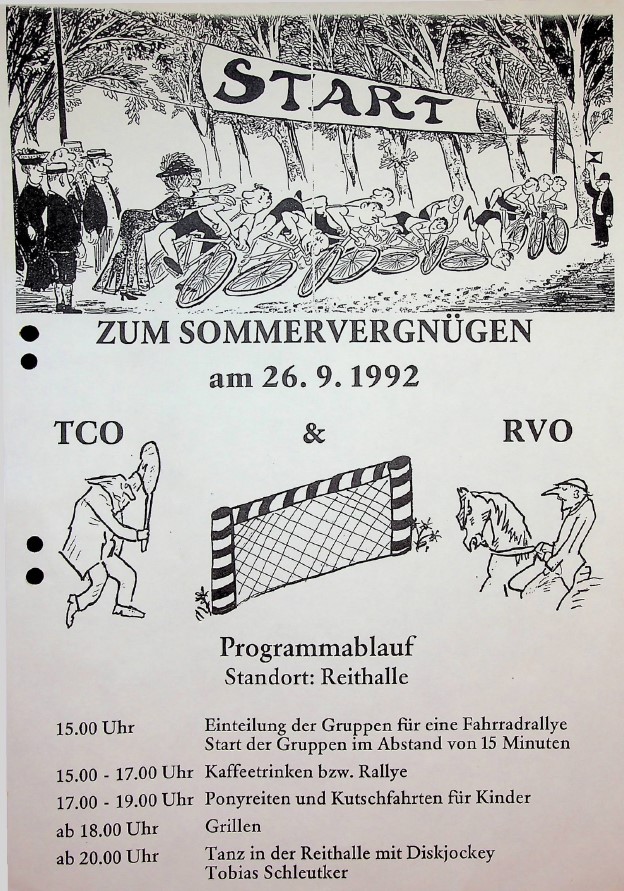 START

ZUM SOMMERVERGNÜGEN

am 26. 9. 1992

TCO & RVO

Programmablauf
Standort: Reithalle

| | |
|---|---|
| 15.00 Uhr | Einteilung der Gruppen für eine Fahrradrallye Start der Gruppen im Abstand von 15 Minuten |
| 15.00 - 17.00 Uhr | Kaffeetrinken bzw. Rallye |
| 17.00 - 19.00 Uhr | Ponyreiten und Kutschfahrten für Kinder |
| ab 18.00 Uhr | Grillen |
| ab 20.00 Uhr | Tanz in der Reithalle mit Diskjockey Tobias Schleutker |